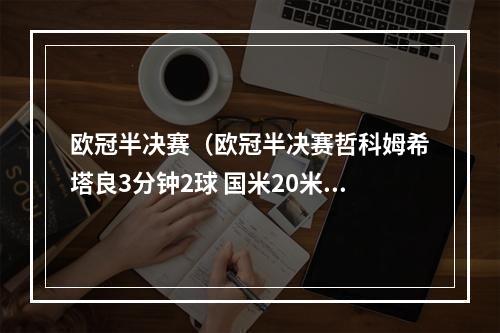 欧冠半决赛（欧冠半决赛哲科姆希塔良3分钟2球 国米20米...